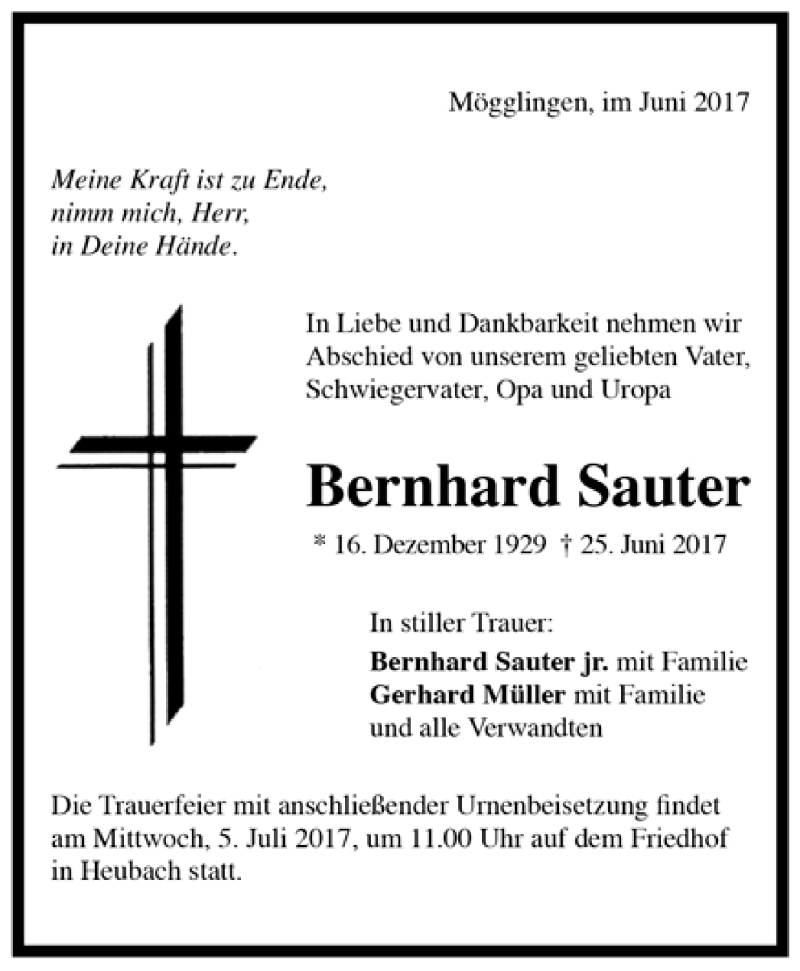 Mögglingen, im Juni 2017

Meine Kraft ist zu Ende,
nimm mich, Herr,
in Deine Hände.

In Liebe und Dankbarkeit nehmen wir Abschied von unserem geliebten Vater, Schwiegervater, Opa und Uropa

Bernhard Sauter

* 16. Dezember 1929 † 25. Juni 2017

In stiller Trauer:
Bernhard Sauter jr. mit Familie
Gerhard Müller mit Familie
und alle Verwandten

Die Trauerfeier mit anschließender Urnenbeisetzung findet am Mittwoch, 5. Juli 2017, um 11.00 Uhr auf dem Friedhof in Heubach statt.